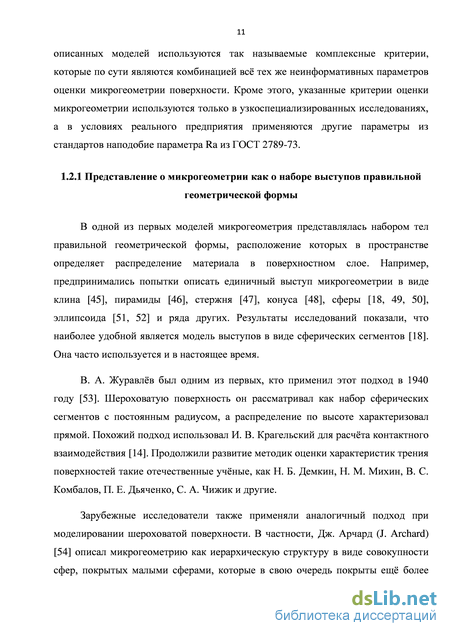 11

описанных моделей используются так называемые комплексные критерии, которые по сути являются комбинацией всё тех же неинформативных параметров оценки микрогеометрии поверхности. Кроме этого, указанные критерии оценки микрогеометрии используются только в узкоспециализированных исследованиях, а в условиях реального предприятия применяются другие параметры из стандартов наподобие параметра Ra из ГОСТ 2789-73.

1.2.1 Представление о микрогеометрии как о наборе выступов правильной геометрической формы

В одной из первых моделей микрогеометрия представлялась набором тел правильной геометрической формы, расположение которых в пространстве определяет распределение материала в поверхностном слое. Например, предпринимались попытки описать единичный выступ микрогеометрии в виде клина [45], пирамиды [46], стержня [47], конуса [48], сферы [18, 49, 50], эллипсоида [51, 52] и ряда других. Результаты исследований показали, что наиболее удобной является модель выступов в виде сферических сегментов [18]. Она часто используется и в настоящее время.

В. А. Журавлёв был одним из первых, кто применил этот подход в 1940 году [53]. Шероховатую поверхность он рассматривал как набор сферических сегментов с постоянным радиусом, а распределение по высоте характеризовал прямой. Похожий подход использовал И. В. Крагельский для расчёта контактного взаимодействия [14]. Продолжили развитие методик оценки характеристик трения поверхностей такие отечественные учёные, как Н. Б. Демкин, Н. М. Михин, В. С. Комбалов, П. Е. Дьяченко, С. А. Чижик и другие.

Зарубежные исследователи также применяли аналогичный подход при моделировании шероховатой поверхности. В частности, Дж. Арчард (J. Archard) [54] описал микрогеометрию как иерархическую структуру в виде совокупности сфер, покрытых малыми сферами, которые в свою очередь покрыты ещё более

dsLib.net
библиотека диссертаций